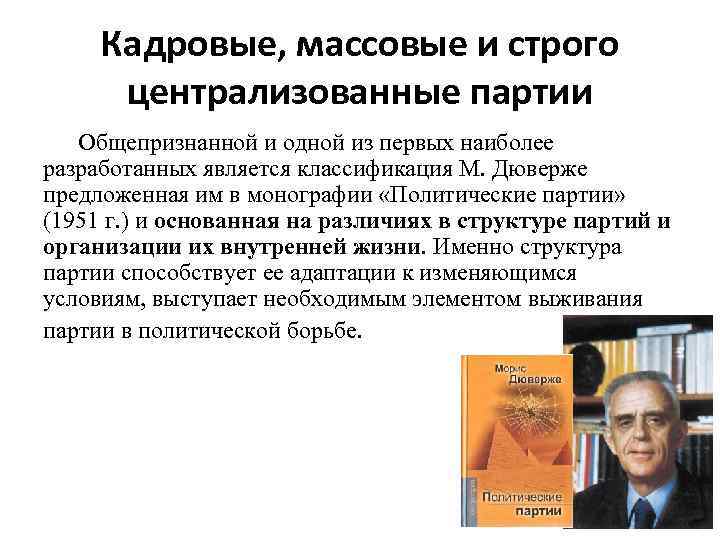 Кадровые, массовые и строго централизованные партии

Общепризнанной и одной из первых наиболее разработанных является классификация М. Дюверже предложенная им в монографии «Политические партии» (1951 г.) и основанная на различиях в структуре партий и организации их внутренней жизни. Именно структура партии способствует ее адаптации к изменяющимся условиям, выступает необходимым элементом выживания партии в политической борьбе.

Морис Дюверже

Политические партии